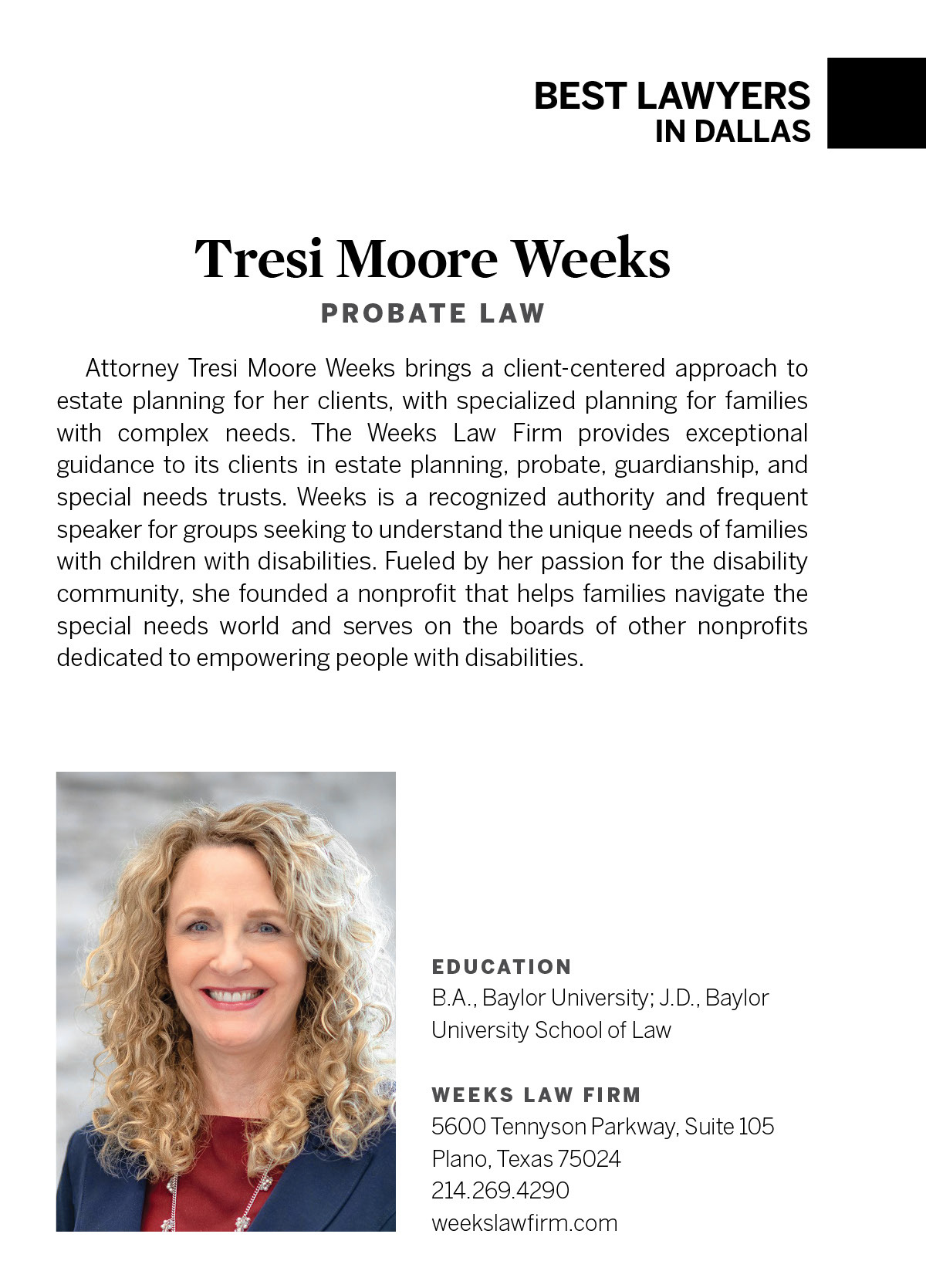 BEST LAWYERS
IN DALLAS

Tresi Moore Weeks

PROBATE LAW

Attorney Tresi Moore Weeks brings a client-centered approach to estate planning for her clients, with specialized planning for families with complex needs. The Weeks Law Firm provides exceptional guidance to its clients in estate planning, probate, guardianship, and special needs trusts. Weeks is a recognized authority and frequent speaker for groups seeking to understand the unique needs of families with children with disabilities. Fueled by her passion for the disability community, she founded a nonprofit that helps families navigate the special needs world and serves on the boards of other nonprofits dedicated to empowering people with disabilities.

EDUCATION
B.A., Baylor University; J.D., Baylor University School of Law

WEEKS LAW FIRM
5600 Tennyson Parkway, Suite 105
Plano, Texas 75024
214.269.4290
weekslawfirm.com